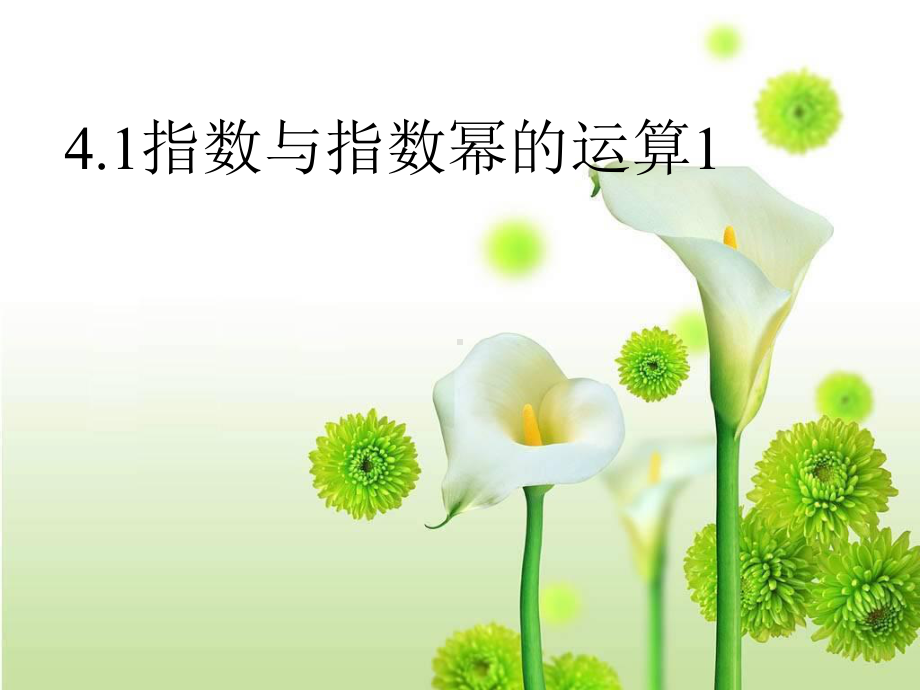 4.1指数与指数幂的运算1